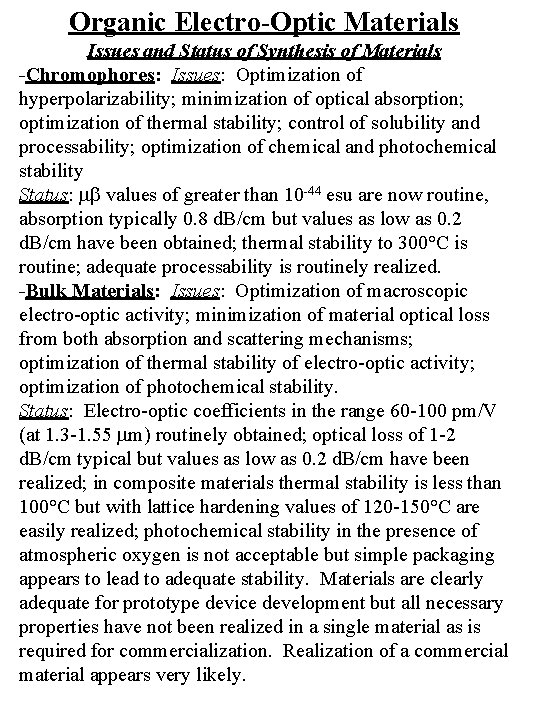 Organic Electro-Optic Materials

Issues and Status of Synthesis of Materials

-Chromophores: Issues: Optimization of hyperpolarizability; minimization of optical absorption; optimization of thermal stability; control of solubility and processability; optimization of chemical and photochemical stability

Status: $\mu\beta$ values of greater than $10^{-44}$ esu are now routine, absorption typically 0.8 dB/cm but values as low as 0.2 dB/cm have been obtained; thermal stability to 300°C is routine; adequate processability is routinely realized.

-Bulk Materials: Issues: Optimization of macroscopic electro-optic activity; minimization of material optical loss from both absorption and scattering mechanisms; optimization of thermal stability of electro-optic activity; optimization of photochemical stability.

Status: Electro-optic coefficients in the range 60-100 pm/V (at 1.3-1.55 $\mu$m) routinely obtained; optical loss of 1-2 dB/cm typical but values as low as 0.2 dB/cm have been realized; in composite materials thermal stability is less than 100°C but with lattice hardening values of 120-150°C are easily realized; photochemical stability in the presence of atmospheric oxygen is not acceptable but simple packaging appears to lead to adequate stability. Materials are clearly adequate for prototype device development but all necessary properties have not been realized in a single material as is required for commercialization. Realization of a commercial material appears very likely.